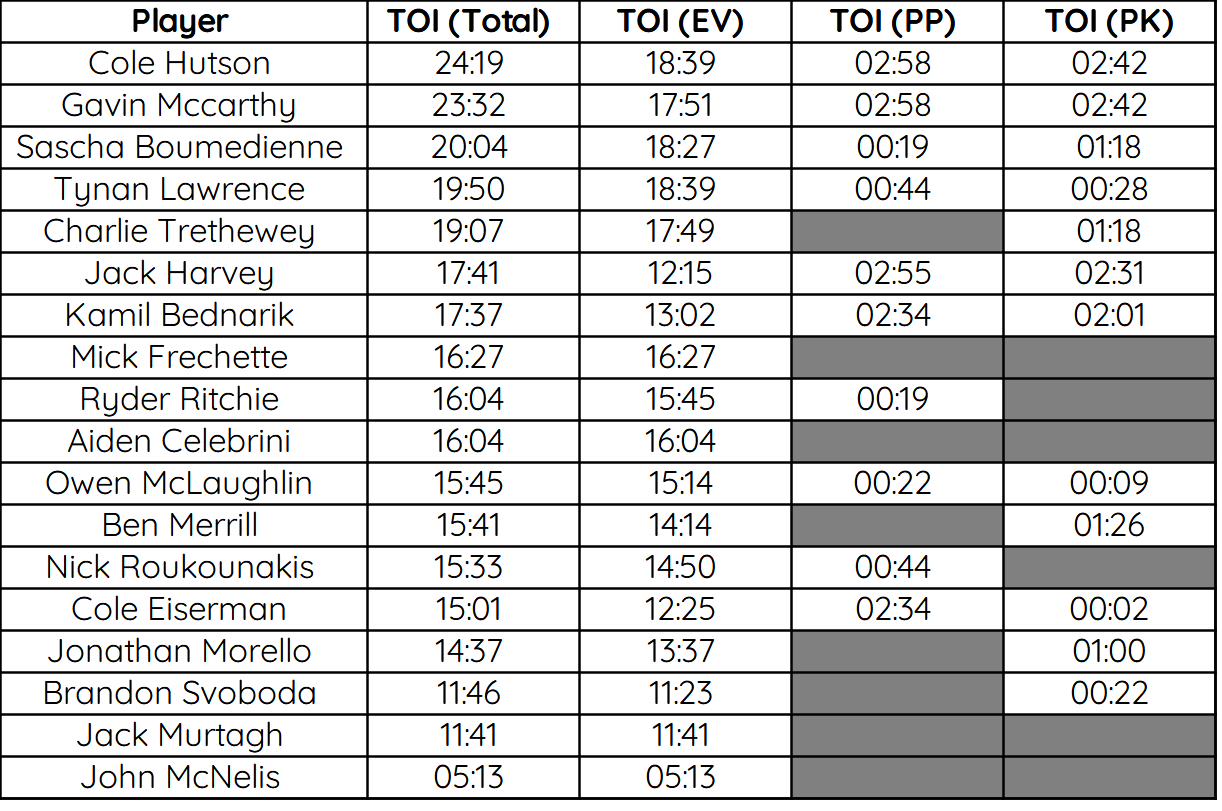 | Player | TOI (Total) | TOI (EV) | TOI (PP) | TOI (PK) |
|---|---|---|---|---|
| Cole Hutson | 24:19 | 18:39 | 02:58 | 02:42 |
| Gavin Mccarthy | 23:32 | 17:51 | 02:58 | 02:42 |
| Sascha Boumedienne | 20:04 | 18:27 | 00:19 | 01:18 |
| Tynan Lawrence | 19:50 | 18:39 | 00:44 | 00:28 |
| Charlie Trethewey | 19:07 | 17:49 |  | 01:18 |
| Jack Harvey | 17:41 | 12:15 | 02:55 | 02:31 |
| Kamil Bednarik | 17:37 | 13:02 | 02:34 | 02:01 |
| Mick Frechette | 16:27 | 16:27 |  |  |
| Ryder Ritchie | 16:04 | 15:45 | 00:19 |  |
| Aiden Celebrini | 16:04 | 16:04 |  |  |
| Owen McLaughlin | 15:45 | 15:14 | 00:22 | 00:09 |
| Ben Merrill | 15:41 | 14:14 |  | 01:26 |
| Nick Roukounakis | 15:33 | 14:50 | 00:44 |  |
| Cole Eiserman | 15:01 | 12:25 | 02:34 | 00:02 |
| Jonathan Morello | 14:37 | 13:37 |  | 01:00 |
| Brandon Svoboda | 11:46 | 11:23 |  | 00:22 |
| Jack Murtagh | 11:41 | 11:41 |  |  |
| John McNelis | 05:13 | 05:13 |  |  |